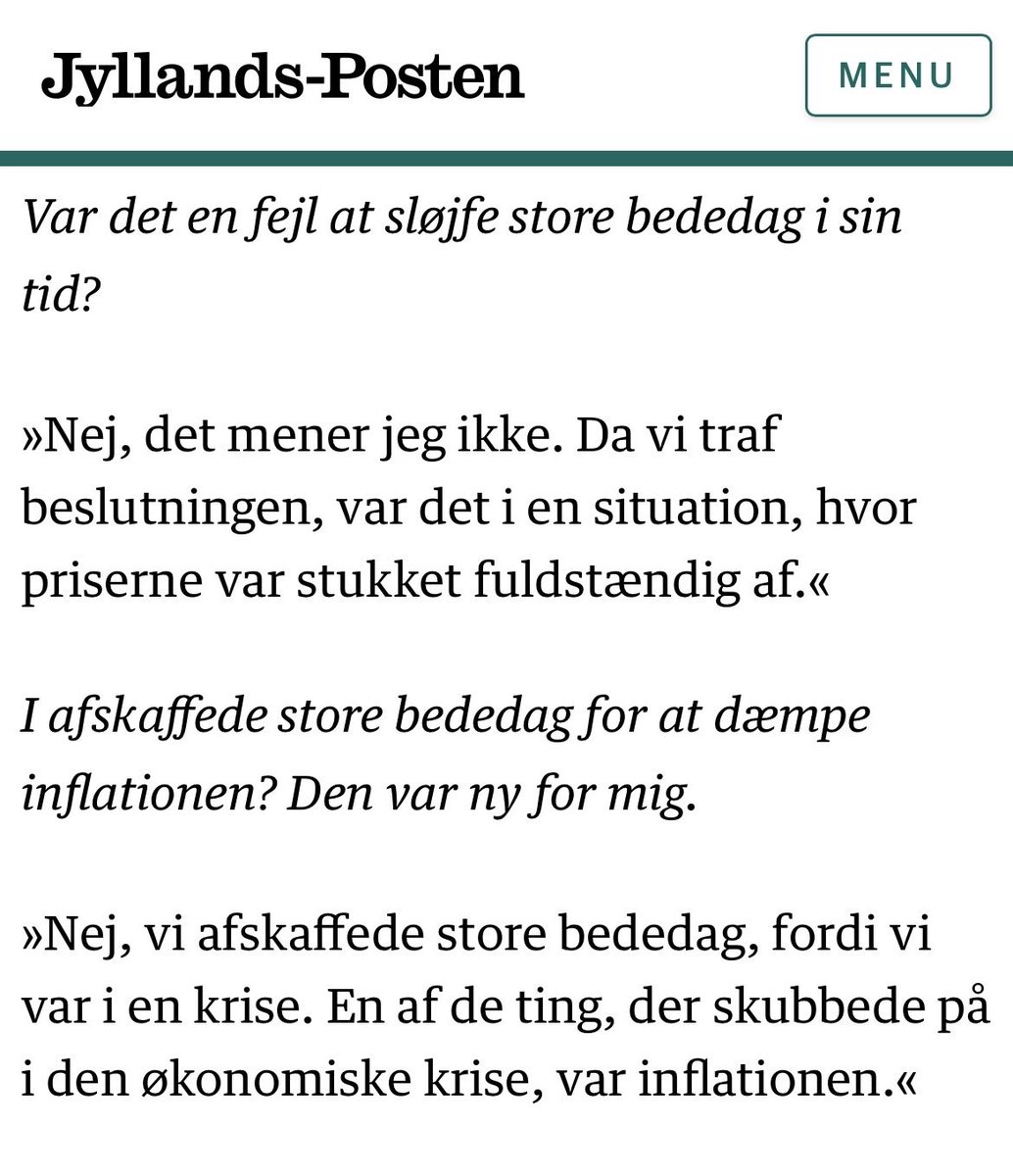 Jyllands-Posten

MENU

Var det en fejl at sløjfe store bededag i sin tid?

»Nej, det mener jeg ikke. Da vi traf beslutningen, var det i en situation, hvor priserne var stukket fuldstændig af.«

I afskaffede store bededag for at dæmpe inflationen? Den var ny for mig.

»Nej, vi afskaffede store bededag, fordi vi var i en krise. En af de ting, der skubbede på i den økonomiske krise, var inflationen.«